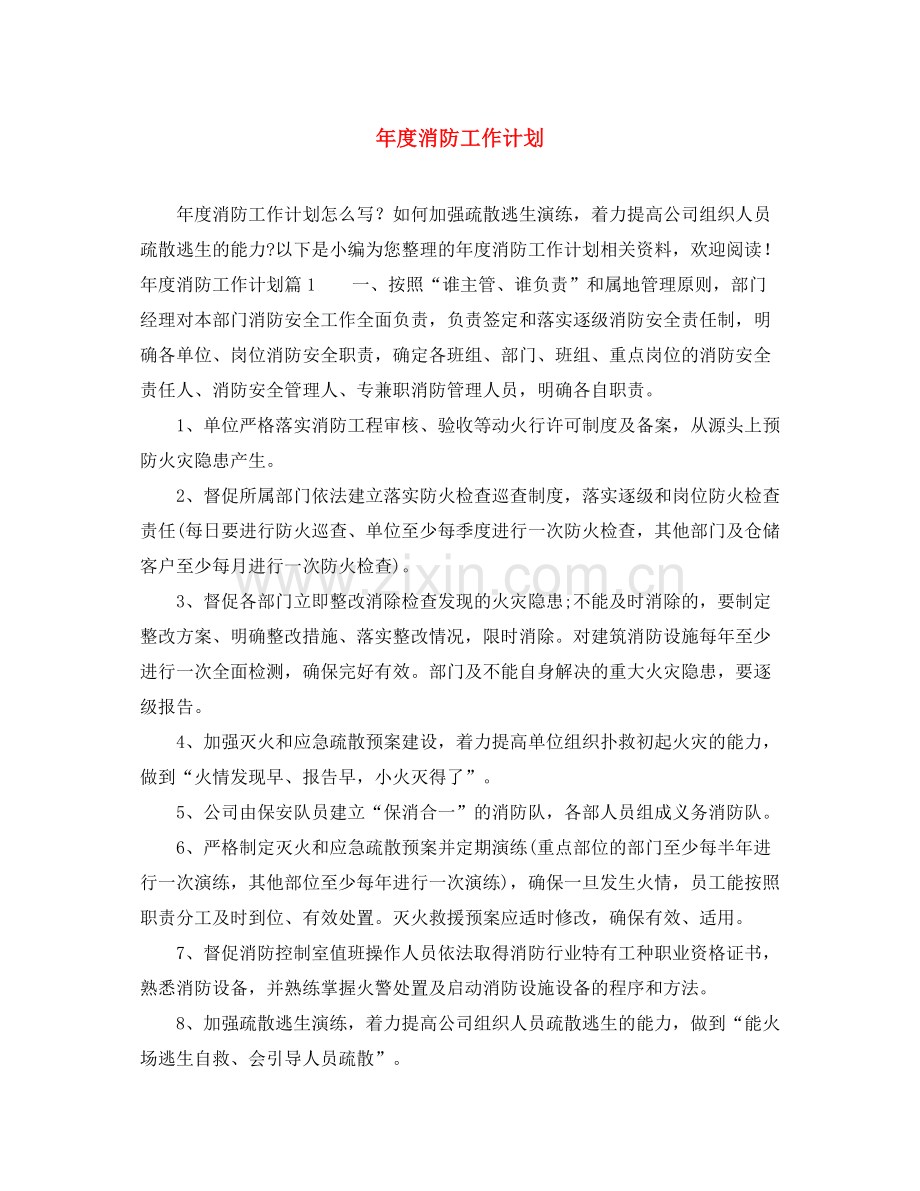 年度消防工作计划

年度消防工作计划怎么写？如何加强疏散逃生演练，着力提高公司组织人员疏散逃生的能力?以下是小编为您整理的年度消防工作计划相关资料，欢迎阅读！年度消防工作计划篇1 一、按照“谁主管、谁负责”和属地管理原则，部门经理对本部门消防安全工作全面负责，负责签定和落实逐级消防安全责任制，明确各单位、岗位消防安全职责，确定各班组、部门、班组、重点岗位的消防安全责任人、消防安全管理人、专兼职消防管理人员，明确各自职责。

1、单位严格落实消防工程审核、验收等动火行许可制度及备案，从源头上预防火灾隐患产生。

2、督促所属部门依法建立落实防火检查巡查制度，落实逐级和岗位防火检查责任(每日要进行防火巡查、单位至少每季度进行一次防火检查，其他部门及仓储客户至少每月进行一次防火检查)。

3、督促各部门立即整改消除检查发现的火灾隐患;不能及时消除的，要制定整改方案、明确整改措施、落实整改情况，限时消除。对建筑消防设施每年至少进行一次全面检测，确保完好有效。部门及不能自身解决的重大火灾隐患，要逐级报告。

4、加强灭火和应急疏散预案建设，着力提高单位组织扑救初起火灾的能力，做到“火情发现早、报告早，小火灭得了”。

5、公司由保安队员建立“保消合一”的消防队，各部人员组成义务消防队。

6、严格制定灭火和应急疏散预案并定期演练(重点部位的部门至少每半年进行一次演练，其他部位至少每年进行一次演练)，确保一旦发生火情，员工能按照职责分工及时到位、有效处置。灭火救援预案应适时修改，确保有效、适用。

7、督促消防控制室值班操作人员依法取得消防行业特有工种职业资格证书，熟悉消防设备，并熟练掌握火警处置及启动消防设施设备的程序和方法。

8、加强疏散逃生演练，着力提高公司组织人员疏散逃生的能力，做到“能火场逃生自救、会引导人员疏散”。

www.zixin.com.cn